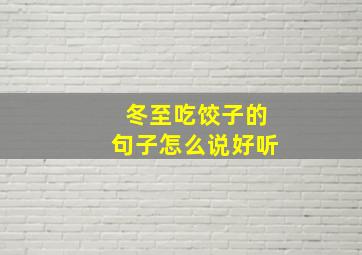 冬至吃饺子的
句子怎么说好听